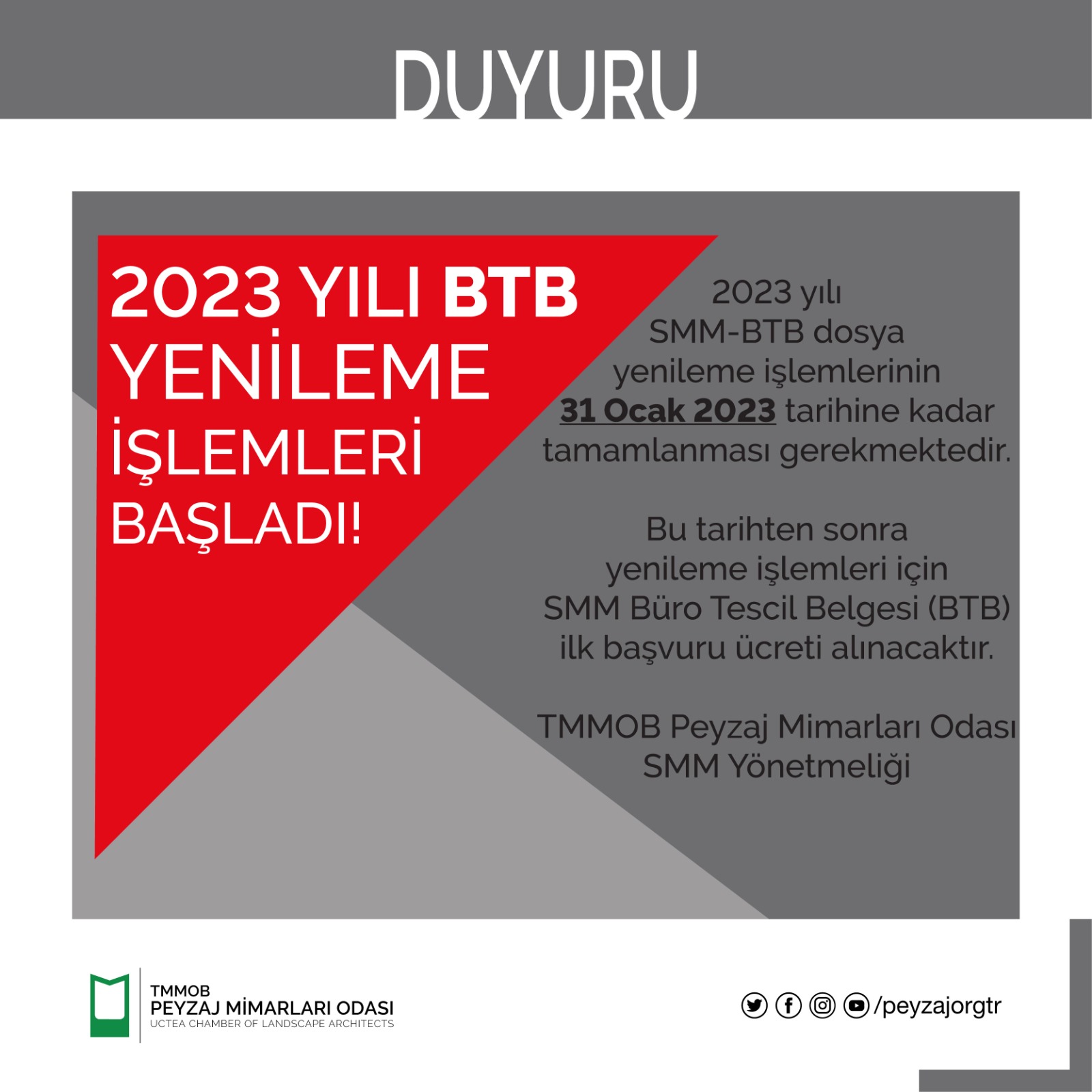 DUYURU

2023 YILI BTB YENİLEME İŞLEMLERİ BAŞLADI!

2023 yılı SMM-BTB dosya yenileme işlemlerinin 31 Ocak 2023 tarihine kadar tamamlanması gerekmektedir.

Bu tarihten sonra yenileme işlemleri için SMM Büro Tescil Belgesi (BTB) ilk başvuru ücreti alınacaktır.

TMMOB Peyzaj Mimarları Odası SMM Yönetmeliği

TMMOB
PEYZAJ MİMARLARI ODASI
UCTEA CHAMBER OF LANDSCAPE ARCHITECTS

/peyzajorgtr